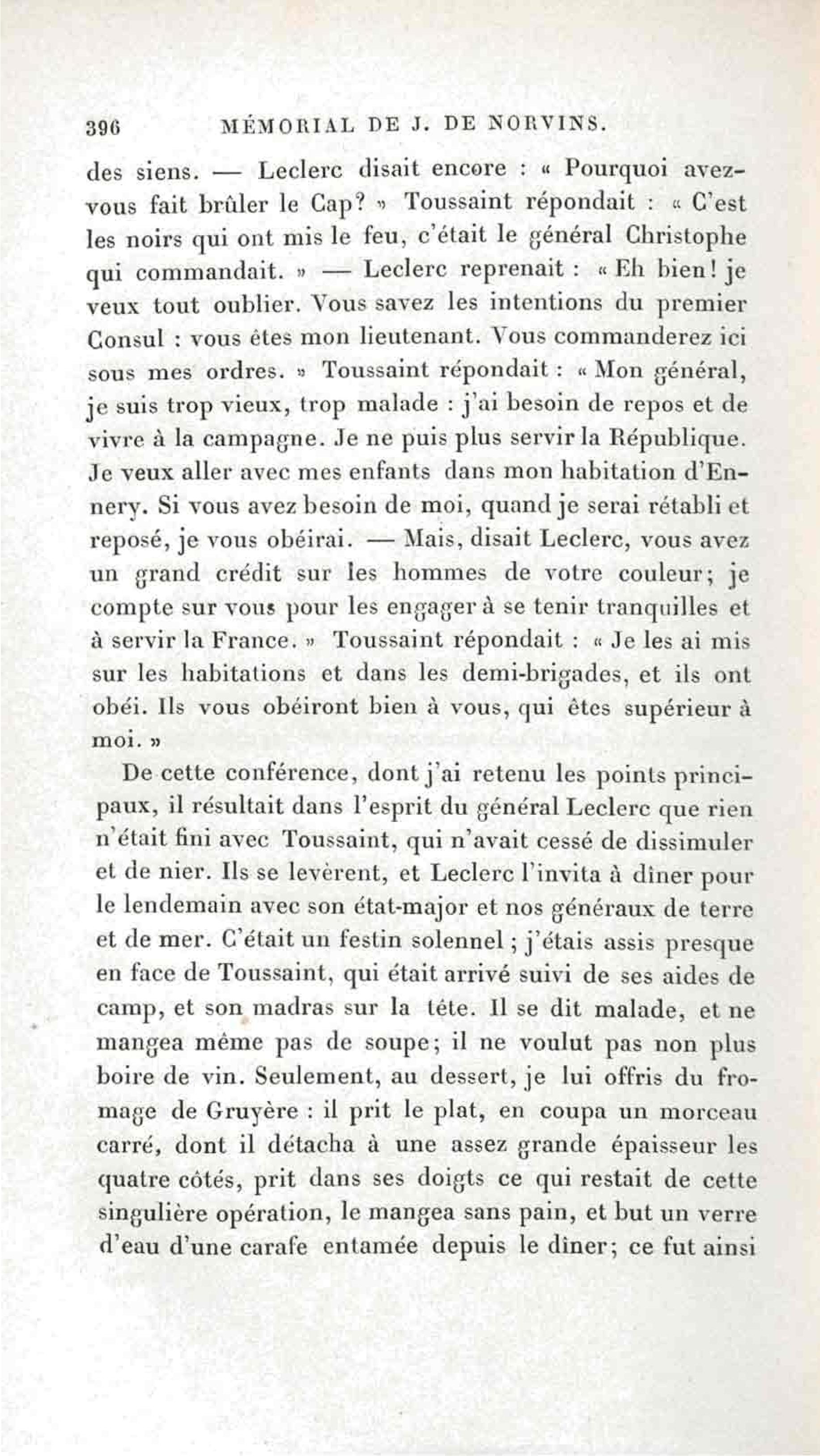 396 MÉMORIAL DE J. DE NORVINS.

des siens. — Leclerc disait encore : « Pourquoi avez-vous fait brûler le Cap? » Toussaint répondait : « C'est les noirs qui ont mis le feu, c'était le général Christophe qui commandait. » — Leclerc reprenait : « Eh bien! je veux tout oublier. Vous savez les intentions du premier Consul : vous êtes mon lieutenant. Vous commanderez ici sous mes ordres. » Toussaint répondait : « Mon général, je suis trop vieux, trop malade : j'ai besoin de repos et de vivre à la campagne. Je ne puis plus servir la République. Je veux aller avec mes enfants dans mon habitation d'Ennery. Si vous avez besoin de moi, quand je serai rétabli et reposé, je vous obéirai. — Mais, disait Leclerc, vous avez un grand crédit sur les hommes de votre couleur; je compte sur vous pour les engager à se tenir tranquilles et à servir la France. » Toussaint répondait : « Je les ai mis sur les habitations et dans les demi-brigades, et ils ont obéi. Ils vous obéiront bien à vous, qui êtes supérieur à moi. »

De cette conférence, dont j'ai retenu les points principaux, il résultait dans l'esprit du général Leclerc que rien n'était fini avec Toussaint, qui n'avait cessé de dissimuler et de nier. Ils se levèrent, et Leclerc l'invita à dîner pour le lendemain avec son état-major et nos généraux de terre et de mer. C'était un festin solennel; j'étais assis presque en face de Toussaint, qui était arrivé suivi de ses aides de camp, et son madras sur la tête. Il se dit malade, et ne mangea même pas de soupe; il ne voulut pas non plus boire de vin. Seulement, au dessert, je lui offris du fromage de Gruyère : il prit le plat, en coupa un morceau carré, dont il détacha à une assez grande épaisseur les quatre côtés, prit dans ses doigts ce qui restait de cette singulière opération, le mangea sans pain, et but un verre d'eau d'une carafe entamée depuis le dîner; ce fut ainsi